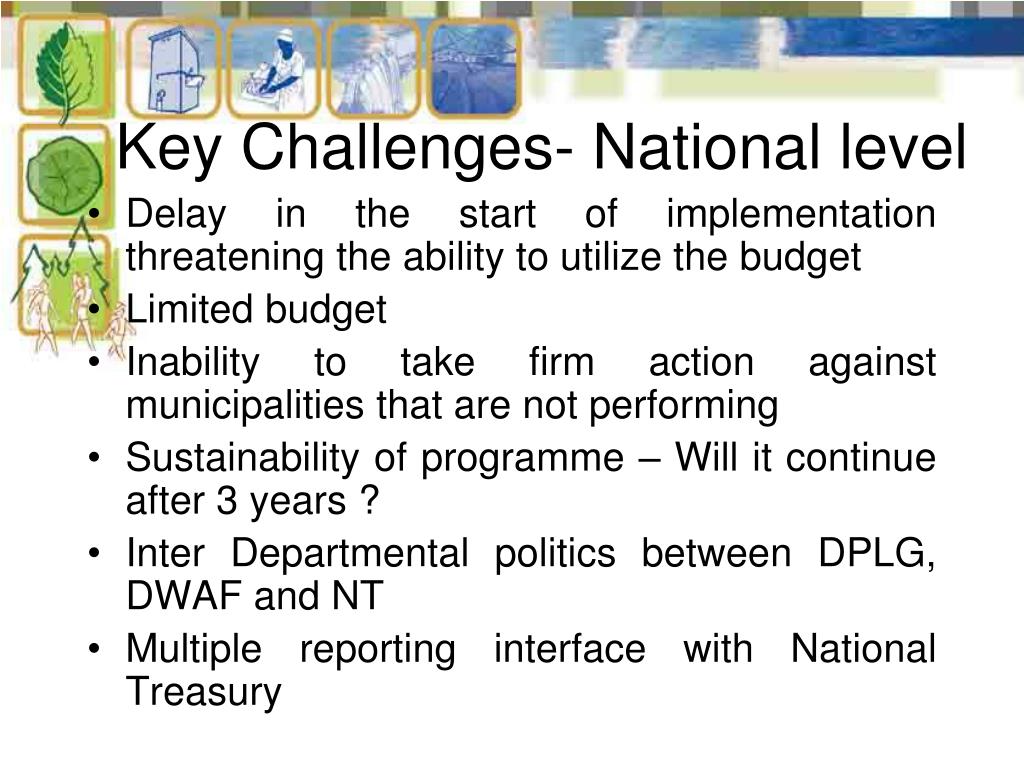 Key Challenges- National level

• Delay in the start of implementation threatening the ability to utilize the budget
• Limited budget
• Inability to take firm action against municipalities that are not performing
• Sustainability of programme – Will it continue after 3 years ?
• Inter Departmental politics between DPLG, DWAF and NT
• Multiple reporting interface with National Treasury